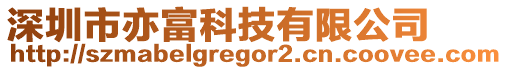 深圳市亦富科技有限公司
http://szmabelgregor2.cn.coovee.com